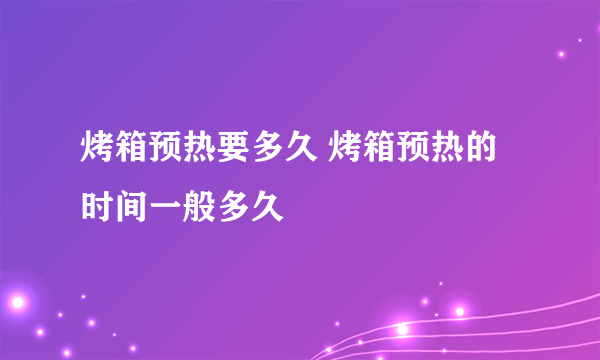 烤箱预热要多久 烤箱预热的时间一般多久